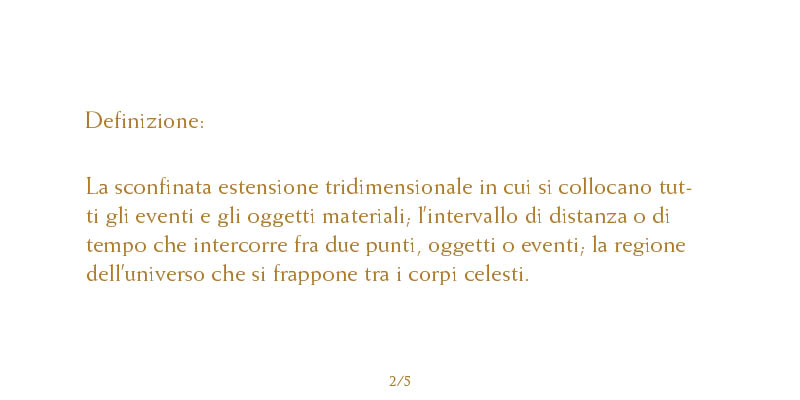 Definizione:

La sconfinata estensione tridimensionale in cui si collocano tutti gli eventi e gli oggetti materiali; l'intervallo di distanza o di tempo che intercorre fra due punti, oggetti o eventi; la regione dell'universo che si frappone tra i corpi celesti.

2/5